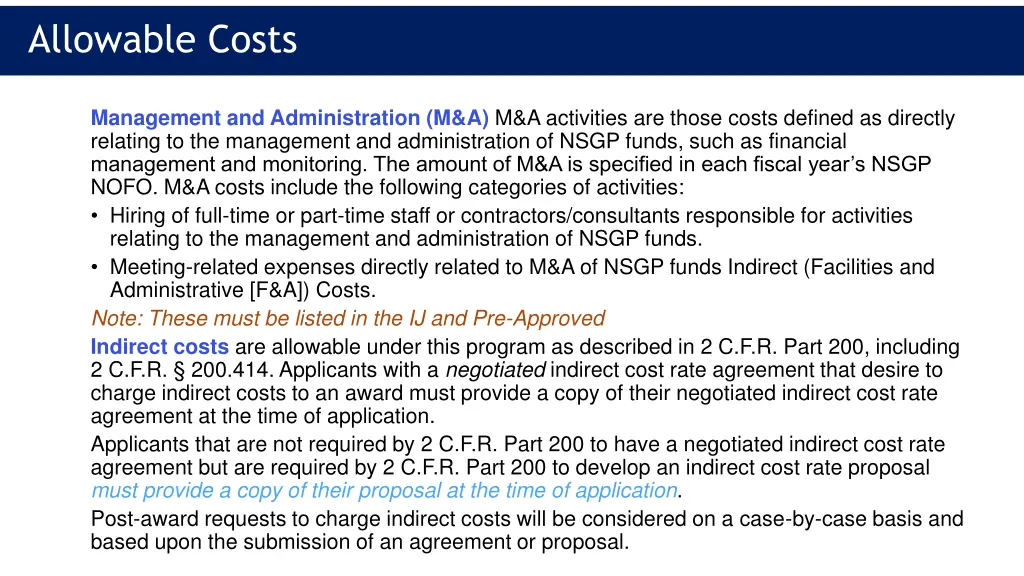 Allowable Costs

Management and Administration (M&A) M&A activities are those costs defined as directly relating to the management and administration of NSGP funds, such as financial management and monitoring. The amount of M&A is specified in each fiscal year's NSGP NOFO. M&A costs include the following categories of activities:
• Hiring of full-time or part-time staff or contractors/consultants responsible for activities relating to the management and administration of NSGP funds.
• Meeting-related expenses directly related to M&A of NSGP funds Indirect (Facilities and Administrative [F&A]) Costs.
Note: These must be listed in the IJ and Pre-Approved

Indirect costs are allowable under this program as described in 2 C.F.R. Part 200, including 2 C.F.R. § 200.414. Applicants with a negotiated indirect cost rate agreement that desire to charge indirect costs to an award must provide a copy of their negotiated indirect cost rate agreement at the time of application.

Applicants that are not required by 2 C.F.R. Part 200 to have a negotiated indirect cost rate agreement but are required by 2 C.F.R. Part 200 to develop an indirect cost rate proposal must provide a copy of their proposal at the time of application.

Post-award requests to charge indirect costs will be considered on a case-by-case basis and based upon the submission of an agreement or proposal.